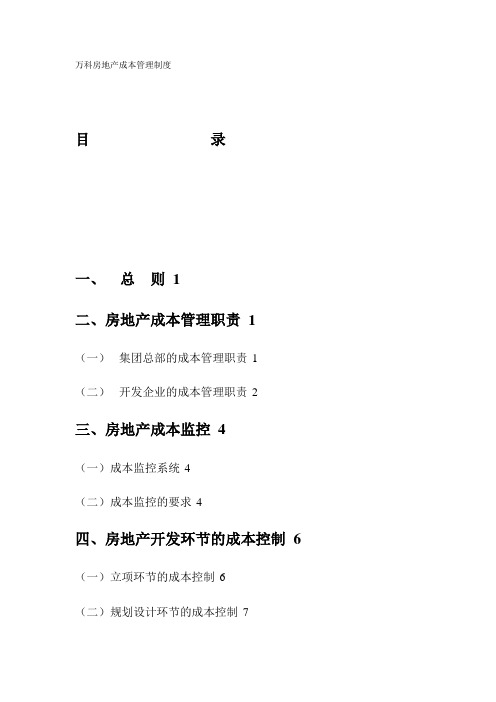 万科房地产成本管理制度

目　　　　　　录

一、　总　则 1

二、房地产成本管理职责 1

（一）　集团总部的成本管理职责 1

（二）　开发企业的成本管理职责 2

三、房地产成本监控 4

（一）成本监控系统 4

（二）成本监控的要求 4

四、房地产开发环节的成本控制 6

（一）立项环节的成本控制 6

（二）规划设计环节的成本控制 7